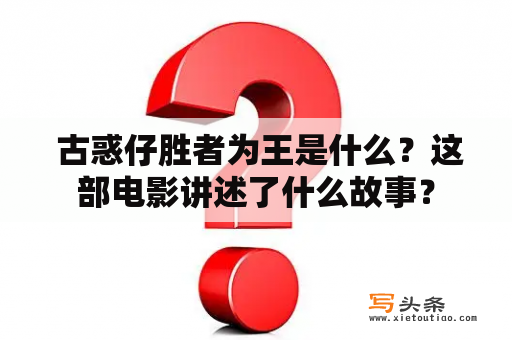 古惑仔胜者为王是什么？这部电影讲述了什么故事？

写头条
www.xietoutiao.com